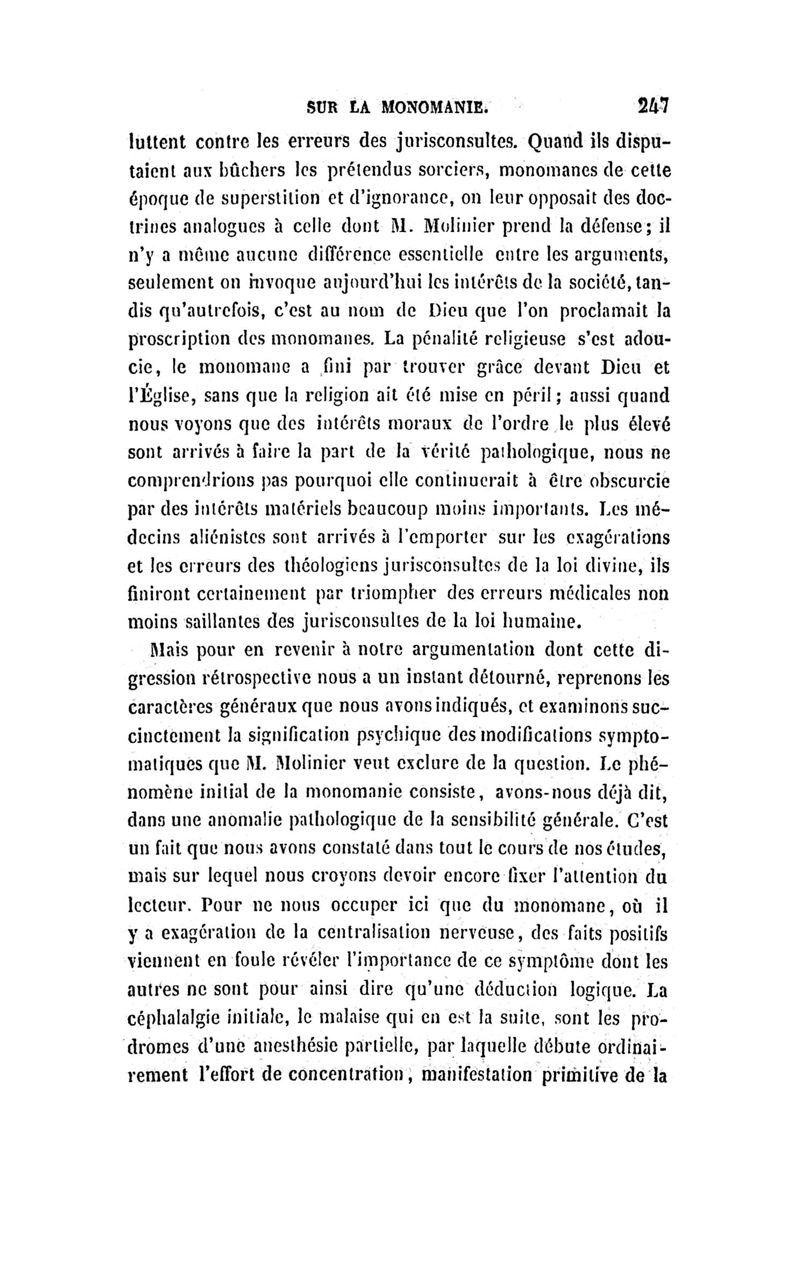 SUR LA MONOMANIE. 247

luttent contre les erreurs des jurisconsultes. Quand ils disputaient aux bûchers les prétendus sorciers, monomanes de cette époque de superstition et d'ignorance, on leur opposait des doctrines analogues à celle dont M. Molinier prend la défense; il n'y a même aucune différence essentielle entre les arguments, seulement on invoque aujourd'hui les intérêts de la société, tandis qu'autrefois, c'est au nom de Dieu que l'on proclamait la proscription des monomanes. La pénalité religieuse s'est adoucie, le monomane a fini par trouver grâce devant Dieu et l'Église, sans que la religion ait été mise en péril; aussi quand nous voyons que des intérêts moraux de l'ordre le plus élevé sont arrivés à faire la part de la vérité pathologique, nous ne comprendrions pas pourquoi elle continuerait à être obscurcie par des intérêts matériels beaucoup moins importants. Les médecins aliénistes sont arrivés à l'emporter sur les exagérations et les erreurs des théologiens jurisconsultes de la loi divine, ils finiront certainement par triompher des erreurs médicales non moins saillantes des jurisconsultes de la loi humaine.

Mais pour en revenir à notre argumentation dont cette digression rétrospective nous a un instant détourné, reprenons les caractères généraux que nous avons indiqués, et examinons succinctement la signification psychique des modifications symptomatiques que M. Molinier veut exclure de la question. Le phénomène initial de la monomanie consiste, avons-nous déjà dit, dans une anomalie pathologique de la sensibilité générale. C'est un fait que nous avons constaté dans tout le cours de nos études, mais sur lequel nous croyons devoir encore fixer l'attention du lecteur. Pour ne nous occuper ici que du monomane, où il y a exagération de la centralisation nerveuse, des faits positifs viennent en foule révéler l'importance de ce symptôme dont les autres ne sont pour ainsi dire qu'une déduction logique. La céphalalgie initiale, le malaise qui en est la suite, sont les prodromes d'une anesthésie partielle, par laquelle débute ordinairement l'effort de concentration, manifestation primitive de la